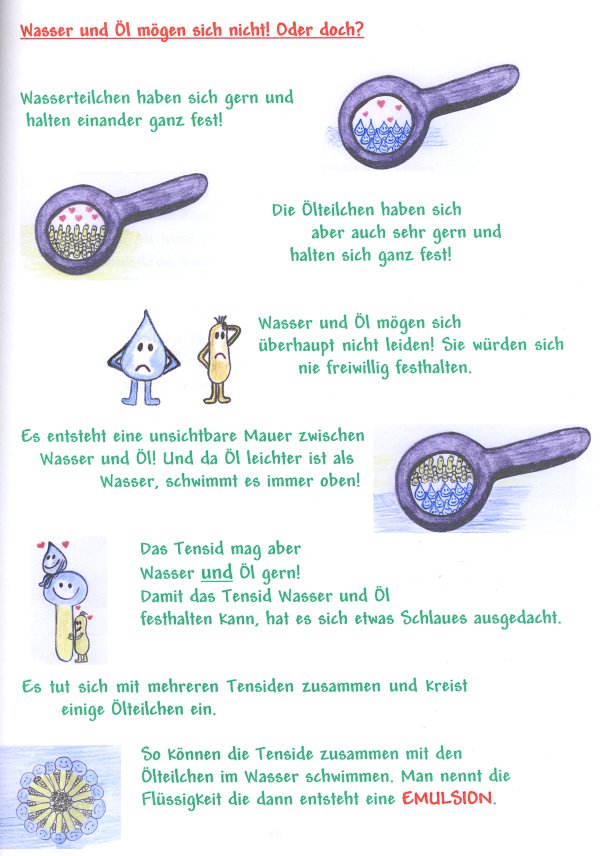 Wasser und Öl mögen sich nicht! Oder doch?

Wasserteilchen haben sich gern und halten einander ganz fest!

Die Ölteilchen haben sich aber auch sehr gern und halten sich ganz fest!

Wasser und Öl mögen sich überhaupt nicht leiden! Sie würden sich nie freiwillig festhalten.

Es entsteht eine unsichtbare Mauer zwischen Wasser und Öl! Und da Öl leichter ist als Wasser, schwimmt es immer oben!

Das Tensid mag aber Wasser und Öl gern! Damit das Tensid Wasser und Öl festhalten kann, hat es sich etwas Schlaues ausgedacht.

Es tut sich mit mehreren Tensiden zusammen und kreist einige Ölteilchen ein.

So können die Tenside zusammen mit den Ölteilchen im Wasser schwimmen. Man nennt die Flüssigkeit die dann entsteht eine EMULSION.